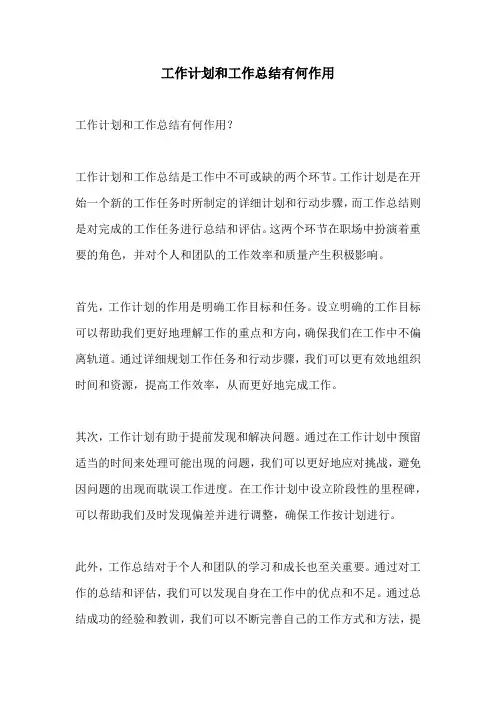 工作计划和工作总结有何作用

工作计划和工作总结有何作用？

工作计划和工作总结是工作中不可或缺的两个环节。工作计划是在开始一个新的工作任务时所制定的详细计划和行动步骤，而工作总结则是对完成的工作任务进行总结和评估。这两个环节在职场中扮演着重要的角色，并对个人和团队的工作效率和质量产生积极影响。

首先，工作计划的作用是明确工作目标和任务。设立明确的工作目标可以帮助我们更好地理解工作的重点和方向，确保我们在工作中不偏离轨道。通过详细规划工作任务和行动步骤，我们可以更有效地组织时间和资源，提高工作效率，从而更好地完成工作。

其次，工作计划有助于提前发现和解决问题。通过在工作计划中预留适当的时间来处理可能出现的问题，我们可以更好地应对挑战，避免因问题的出现而耽误工作进度。在工作计划中设立阶段性的里程碑，可以帮助我们及时发现偏差并进行调整，确保工作按计划进行。

此外，工作总结对于个人和团队的学习和成长也至关重要。通过对工作的总结和评估，我们可以发现自身在工作中的优点和不足。通过总结成功的经验和教训，我们可以不断完善自己的工作方式和方法，提